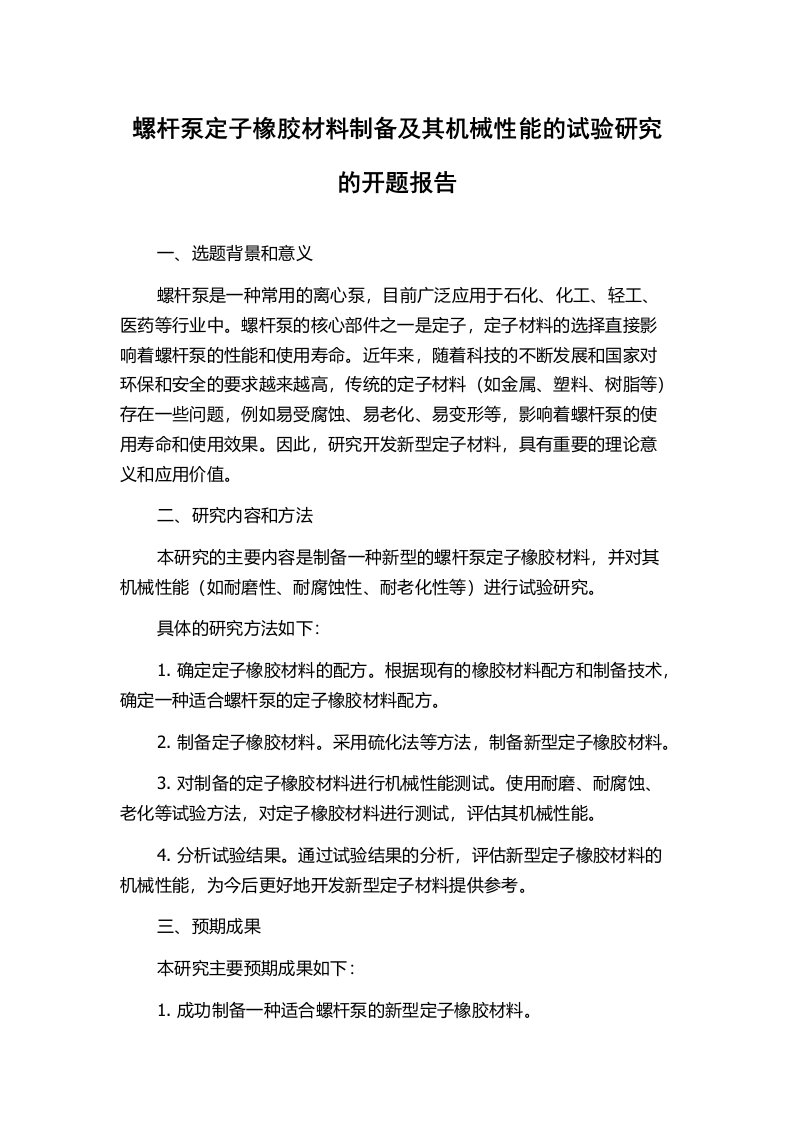 螺杆泵定子橡胶材料制备及其机械性能的试验研究的开题报告

一、选题背景和意义

螺杆泵是一种常用的离心泵，目前广泛应用于石化、化工、轻工、医药等行业中。螺杆泵的核心部件之一是定子，定子材料的选择直接影响着螺杆泵的性能和使用寿命。近年来，随着科技的不断发展和国家对环保和安全的要求越来越高，传统的定子材料（如金属、塑料、树脂等）存在一些问题，例如易受腐蚀、易老化、易变形等，影响着螺杆泵的使用寿命和使用效果。因此，研究开发新型定子材料，具有重要的理论意义和应用价值。

二、研究内容和方法

本研究的主要内容是制备一种新型的螺杆泵定子橡胶材料，并对其机械性能（如耐磨性、耐腐蚀性、耐老化性等）进行试验研究。

具体的研究方法如下：

1. 确定定子橡胶材料的配方。根据现有的橡胶材料配方和制备技术，确定一种适合螺杆泵的定子橡胶材料配方。

2. 制备定子橡胶材料。采用硫化法等方法，制备新型定子橡胶材料。

3. 对制备的定子橡胶材料进行机械性能测试。使用耐磨、耐腐蚀、老化等试验方法，对定子橡胶材料进行测试，评估其机械性能。

4. 分析试验结果。通过试验结果的分析，评估新型定子橡胶材料的机械性能，为今后更好地开发新型定子材料提供参考。

三、预期成果

本研究主要预期成果如下：

1. 成功制备一种适合螺杆泵的新型定子橡胶材料。